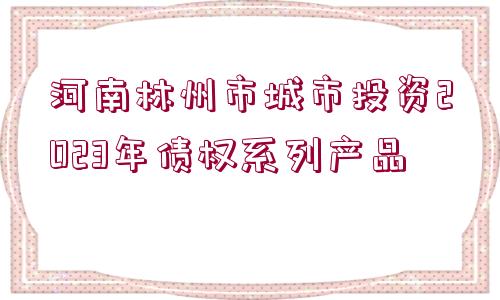 河南林州市城市投资2023年债权系列产品